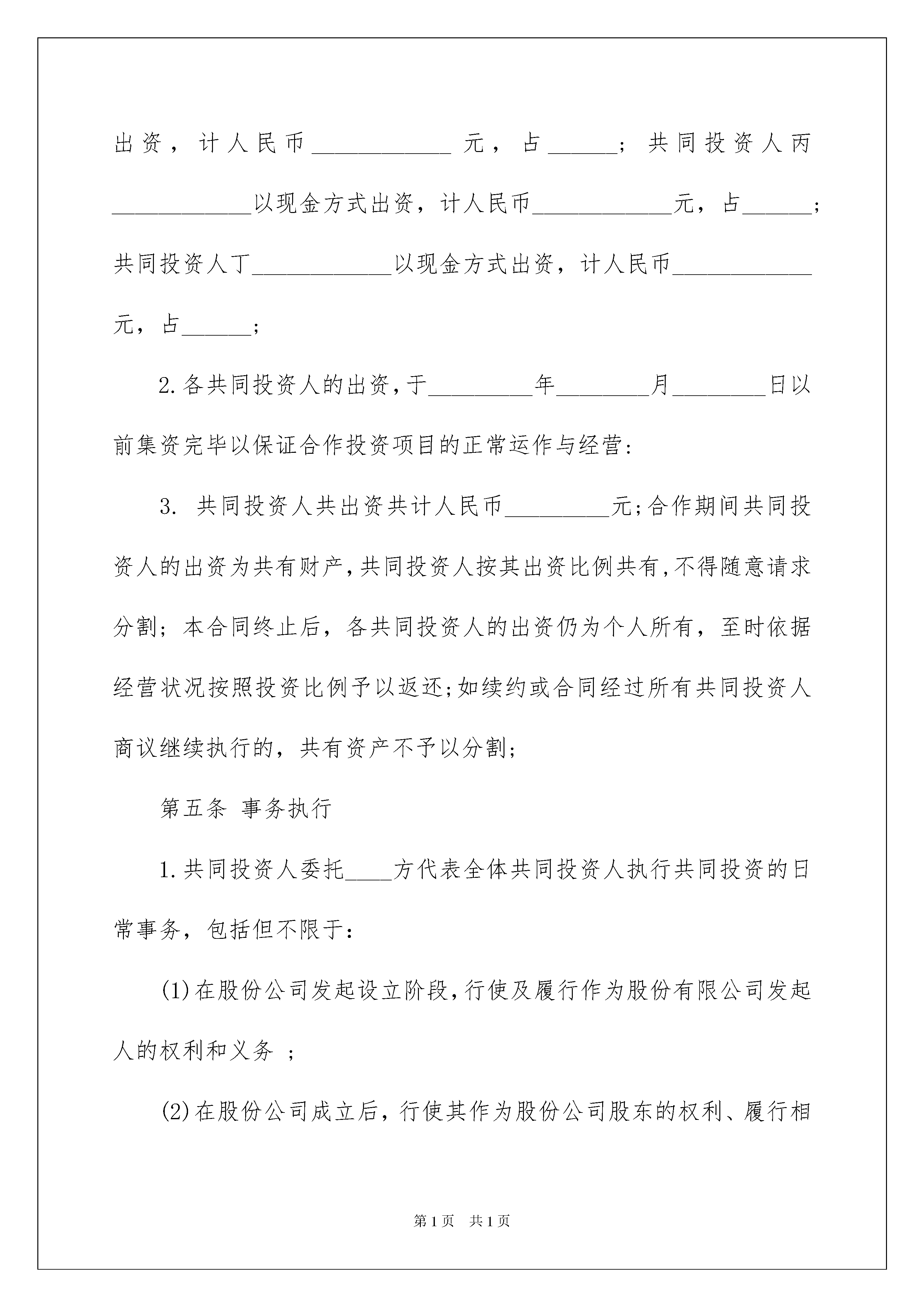 出资，计人民币____________元，占______；共同投资人丙____________以现金方式出资，计人民币____________元，占______；共同投资人丁____________以现金方式出资，计人民币____________元，占______；

2.各共同投资人的出资，于_________年________月________日以前集资完毕以保证合作投资项目的正常运作与经营：

3. 共同投资人共出资共计人民币_________元;合作期间共同投资人的出资为共有财产，共同投资人按其出资比例共有，不得随意请求分割；本合同终止后，各共同投资人的出资仍为个人所有，至时依据经营状况按照投资比例予以返还;如续约或合同经过所有共同投资人商议继续执行的，共有资产不予以分割；

第五条 事务执行

1.共同投资人委托____方代表全体共同投资人执行共同投资的日常事务，包括但不限于：

(1)在股份公司发起设立阶段，行使及履行作为股份有限公司发起人的权利和义务 ；

(2)在股份公司成立后，行使其作为股份公司股东的权利、履行相

第1页 共1页